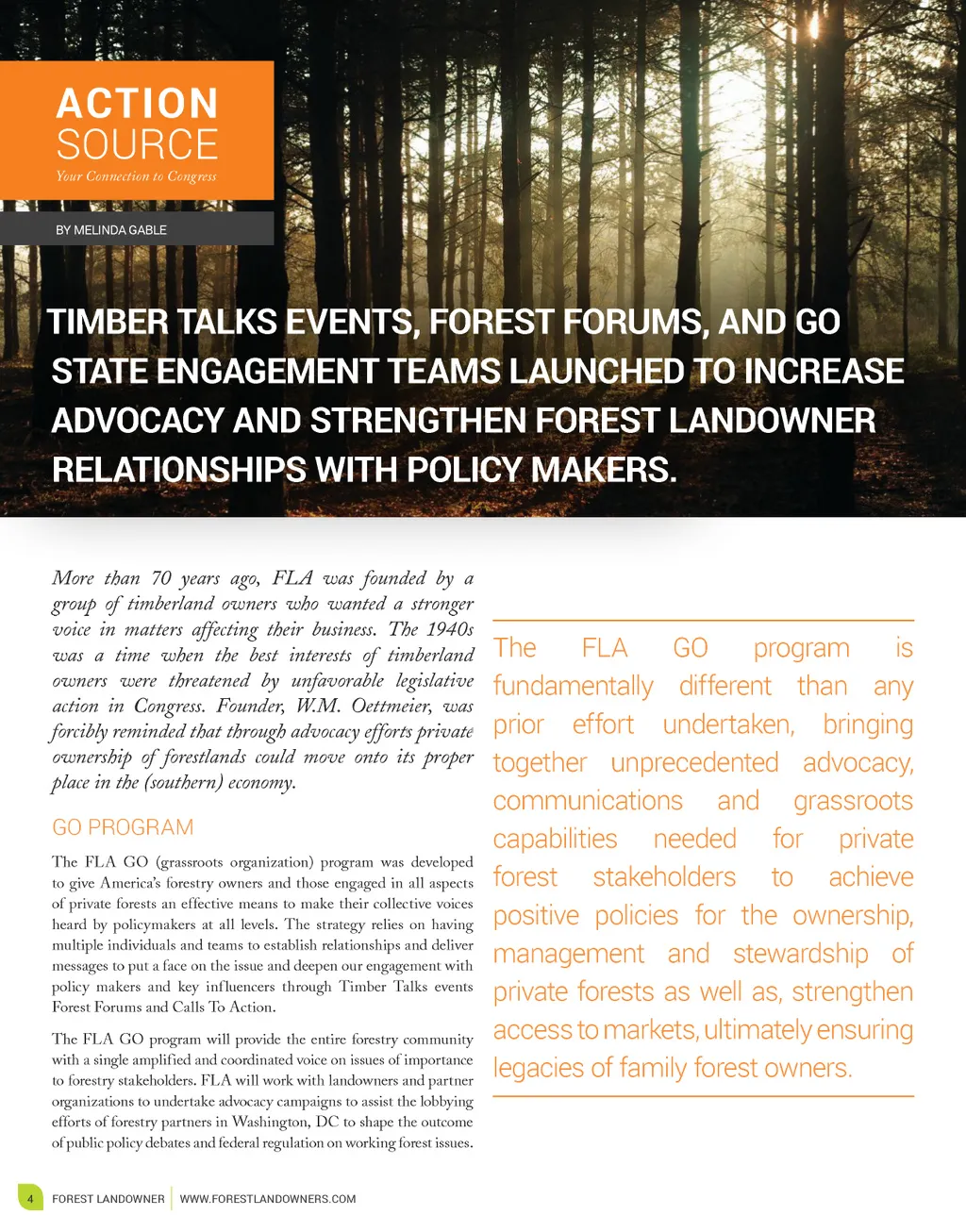 ACTION SOURCE
Your Connection to Congress

BY MELINDA GABLE

TIMBER TALKS EVENTS, FOREST FORUMS, AND GO STATE ENGAGEMENT TEAMS LAUNCHED TO INCREASE ADVOCACY AND STRENGTHEN FOREST LANDOWNER RELATIONSHIPS WITH POLICY MAKERS.

More than 70 years ago, FLA was founded by a group of timberland owners who wanted a stronger voice in matters affecting their business. The 1940s was a time when the best interests of timberland owners were threatened by unfavorable legislative action in Congress. Founder, W.M. Oettmeier, was forcibly reminded that through advocacy efforts private ownership of forestlands could move onto its proper place in the (southern) economy.

GO PROGRAM

The FLA GO (grassroots organization) program was developed to give America's forestry owners and those engaged in all aspects of private forests an effective means to make their collective voices heard by policymakers at all levels. The strategy relies on having multiple individuals and teams to establish relationships and deliver messages to put a face on the issue and deepen our engagement with policy makers and key influencers through Timber Talks events Forest Forums and Calls To Action.

The FLA GO program will provide the entire forestry community with a single amplified and coordinated voice on issues of importance to forestry stakeholders. FLA will work with landowners and partner organizations to undertake advocacy campaigns to assist the lobbying efforts of forestry partners in Washington, DC to shape the outcome of public policy debates and federal regulation on working forest issues.

The FLA GO program is fundamentally different than any prior effort undertaken, bringing together unprecedented advocacy, communications and grassroots capabilities needed for private forest stakeholders to achieve positive policies for the ownership, management and stewardship of private forests as well as, strengthen access to markets, ultimately ensuring legacies of family forest owners.

4 FOREST LANDOWNER | WWW.FORESTLANDOWNERS.COM